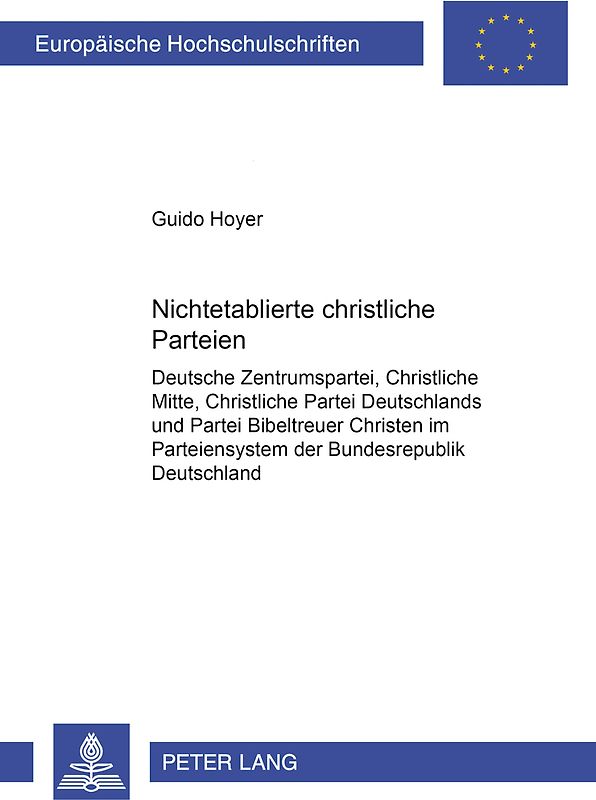 Europäische Hochschulschriften

Guido Hoyer

Nichtetablierte christliche Parteien

Deutsche Zentrumspartei, Christliche Mitte, Christliche Partei Deutschlands und Partei Bibeltreuer Christen im Parteiensystem der Bundesrepublik Deutschland

PETER LANG